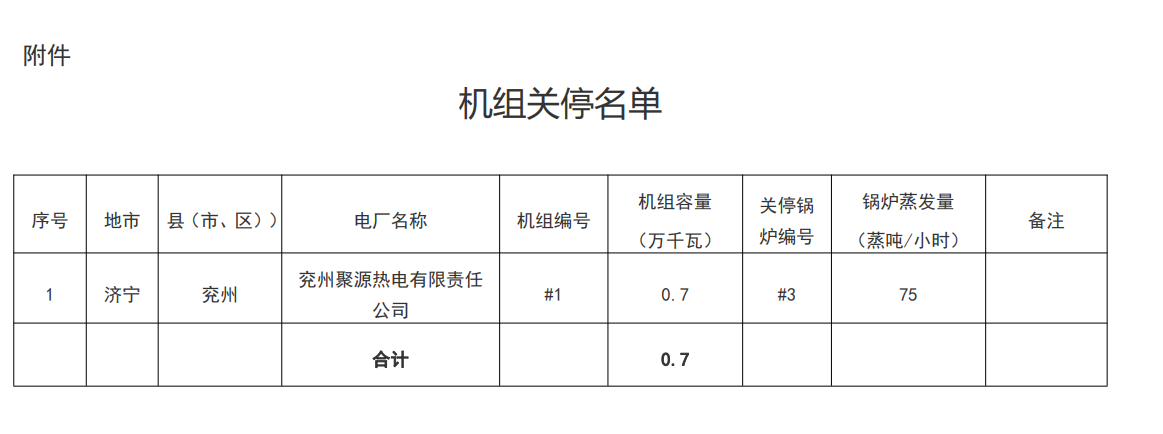 附件

机组关停名单

| 序号 | 地市 | 县（市、区）） | 电厂名称 | 机组编号 | 机组容量（万千瓦） | 关停锅炉编号 | 锅炉蒸发量（蒸吨/小时） | 备注 |
|---|---|---|---|---|---|---|---|---|
| 1 | 济宁 | 兖州 | 兖州聚源热电有限责任公司 | #1 | 0.7 | #3 | 75 | |
| | | | 合计 | | 0.7 | | | |